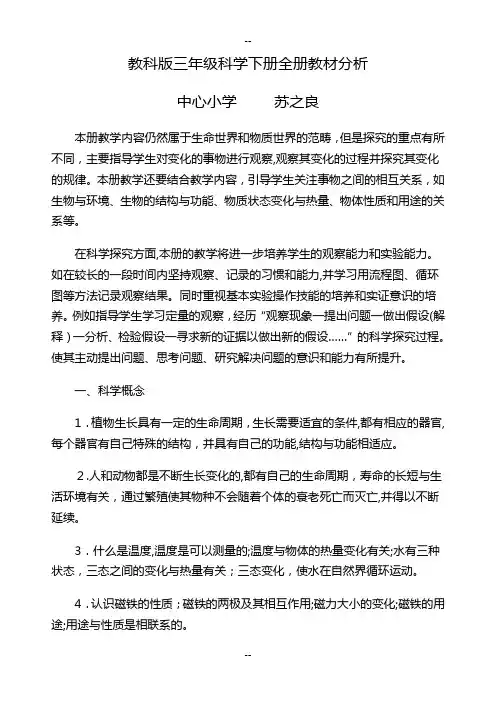 --

教科版三年级科学下册全册教材分析

中心小学　　苏之良

本册教学内容仍然属于生命世界和物质世界的范畴，但是探究的重点有所不同，主要指导学生对变化的事物进行观察,观察其变化的过程并探究其变化的规律。本册教学还要结合教学内容，引导学生关注事物之间的相互关系，如生物与环境、生物的结构与功能、物质状态变化与热量、物体性质和用途的关系等。

在科学探究方面,本册的教学将进一步培养学生的观察能力和实验能力。如在较长的一段时间内坚持观察、记录的习惯和能力,并学习用流程图、循环图等方法记录观察结果。同时重视基本实验操作技能的培养和实证意识的培养。例如指导学生学习定量的观察，经历“观察现象一提出问题一做出假设(解释）一分析、检验假设一寻求新的证据以做出新的假设……”的科学探究过程。使其主动提出问题、思考问题、研究解决问题的意识和能力有所提升。

一、科学概念

1．植物生长具有一定的生命周期，生长需要适宜的条件,都有相应的器官,每个器官有自己特殊的结构，并具有自己的功能,结构与功能相适应。

2.人和动物都是不断生长变化的,都有自己的生命周期，寿命的长短与生活环境有关，通过繁殖使其物种不会随着个体的衰老死亡而灭亡,并得以不断延续。

3．什么是温度,温度是可以测量的;温度与物体的热量变化有关;水有三种状态，三态之间的变化与热量有关；三态变化，使水在自然界循环运动。

4．认识磁铁的性质；磁铁的两极及其相互作用;磁力大小的变化;磁铁的用途;用途与性质是相联系的。

--